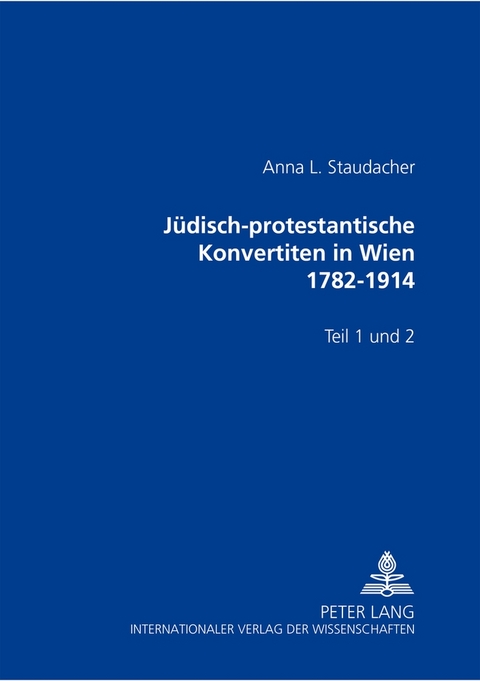 Anna L. Staudacher

Jüdisch-protestantische Konvertiten in Wien 1782-1914

Teil 1 und 2

PETER LANG
INTERNATIONALER VERLAG DER WISSENSCHAFTEN